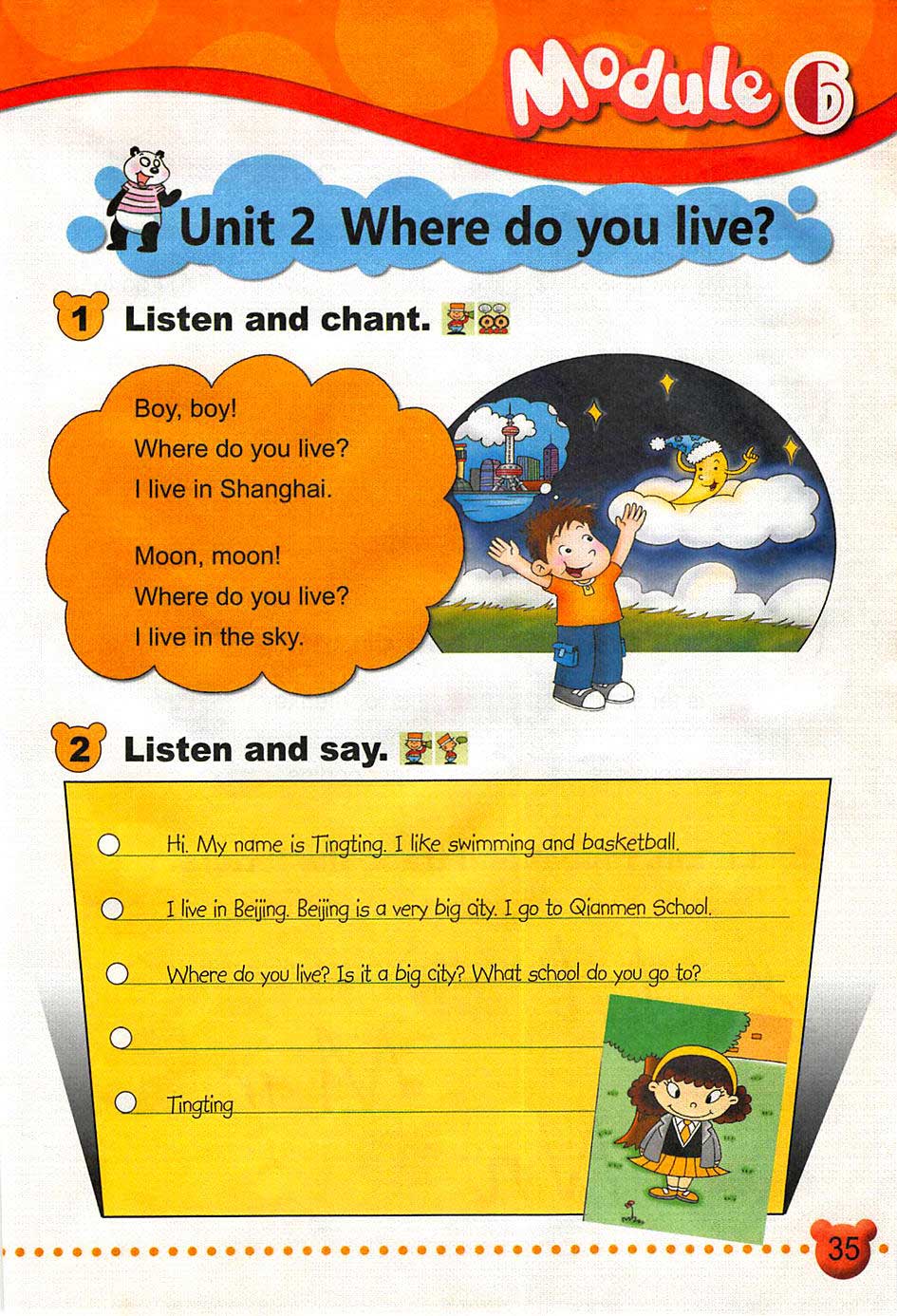 Module 6

Unit 2 Where do you live?

1 Listen and chant.

Boy, boy!
Where do you live?
I live in Shanghai.

Moon, moon!
Where do you live?
I live in the sky.

2 Listen and say.

Hi. My name is Tingting. I like swimming and basketball.

I live in Beijing. Beijing is a very big city. I go to Qianmen School.

Where do you live? Is it a big city? What school do you go to?

Tingting

35